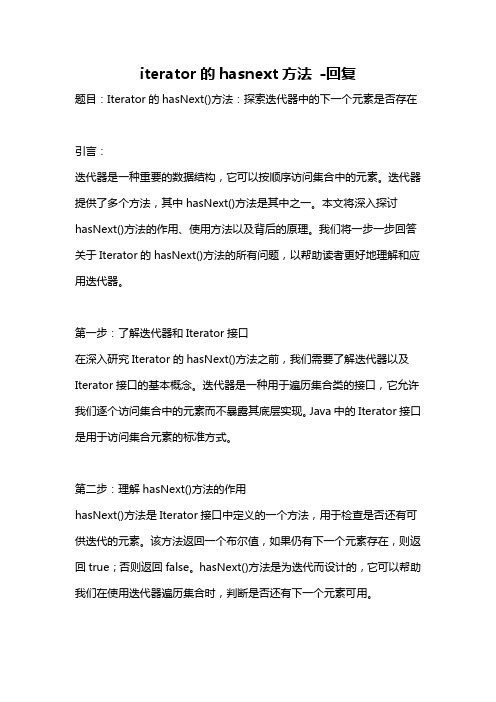 iterator 的 hasnext 方法 -回复

题目：Iterator 的 hasNext()方法：探索迭代器中的下一个元素是否存在

引言：

迭代器是一种重要的数据结构，它可以按顺序访问集合中的元素。迭代器提供了多个方法，其中 hasNext()方法是其中之一。本文将深入探讨 hasNext()方法的作用、使用方法以及背后的原理。我们将一步一步回答关于 Iterator 的 hasNext()方法的所有问题，以帮助读者更好地理解和应用迭代器。

第一步：了解迭代器和 Iterator 接口

在深入研究 Iterator 的 hasNext()方法之前，我们需要了解迭代器以及 Iterator 接口的基本概念。迭代器是一种用于遍历集合类的接口，它允许我们逐个访问集合中的元素而不暴露其底层实现。Java 中的 Iterator 接口是用于访问集合元素的标准方式。

第二步：理解 hasNext()方法的作用

hasNext()方法是 Iterator 接口中定义的一个方法，用于检查是否还有可供迭代的元素。该方法返回一个布尔值，如果仍有下一个元素存在，则返回 true；否则返回 false。hasNext()方法是为迭代而设计的，它可以帮助我们在使用迭代器遍历集合时，判断是否还有下一个元素可用。